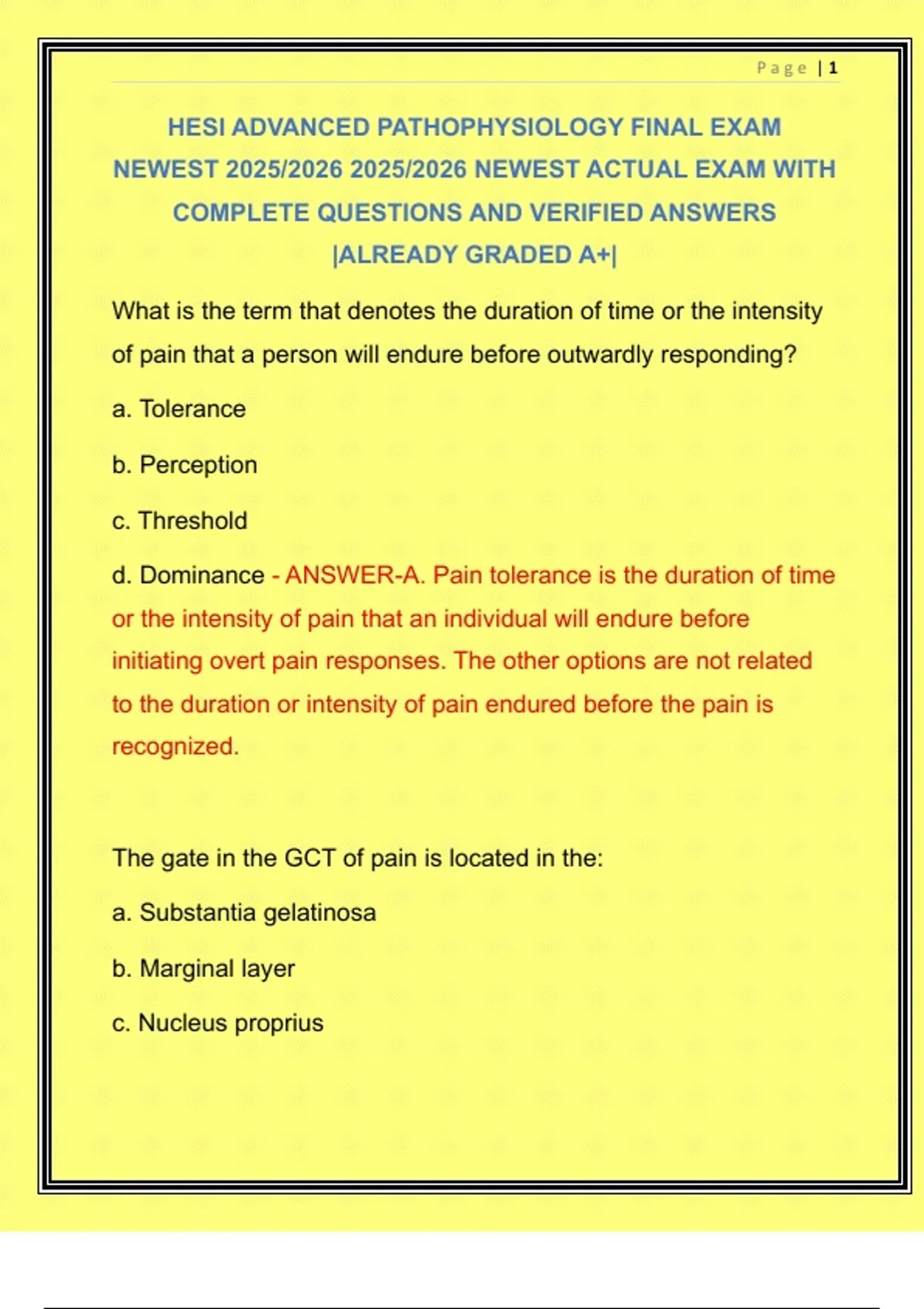 Page | 1

HESI ADVANCED PATHOPHYSIOLOGY FINAL EXAM NEWEST 2025/2026 2025/2026 NEWEST ACTUAL EXAM WITH COMPLETE QUESTIONS AND VERIFIED ANSWERS |ALREADY GRADED A+|

What is the term that denotes the duration of time or the intensity of pain that a person will endure before outwardly responding?

a. Tolerance

b. Perception

c. Threshold

d. Dominance - ANSWER-A. Pain tolerance is the duration of time or the intensity of pain that an individual will endure before initiating overt pain responses. The other options are not related to the duration or intensity of pain endured before the pain is recognized.

The gate in the GCT of pain is located in the:

a. Substantia gelatinosa

b. Marginal layer

c. Nucleus proprius